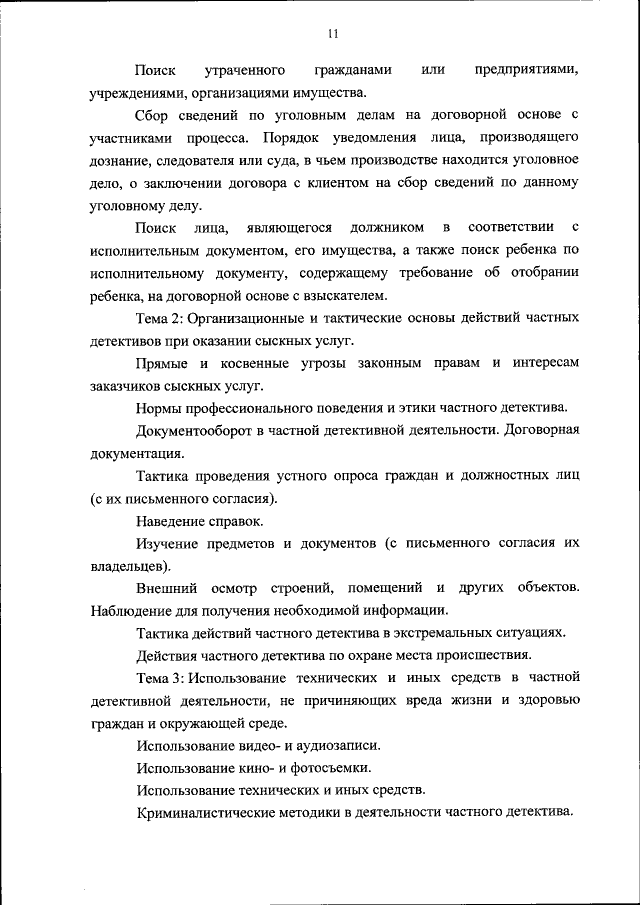 11

Поиск утраченного гражданами или предприятиями, учреждениями, организациями имущества.

Сбор сведений по уголовным делам на договорной основе с участниками процесса. Порядок уведомления лица, производящего дознание, следователя или суда, в чьем производстве находится уголовное дело, о заключении договора с клиентом на сбор сведений по данному уголовному делу.

Поиск лица, являющегося должником в соответствии с исполнительным документом, его имущества, а также поиск ребенка по исполнительному документу, содержащему требование об отобрании ребенка, на договорной основе с взыскателем.

Тема 2: Организационные и тактические основы действий частных детективов при оказании сыскных услуг.

Прямые и косвенные угрозы законным правам и интересам заказчиков сыскных услуг.

Нормы профессионального поведения и этики частного детектива.

Документооборот в частной детективной деятельности. Договорная документация.

Тактика проведения устного опроса граждан и должностных лиц (с их письменного согласия).

Наведение справок.

Изучение предметов и документов (с письменного согласия их владельцев).

Внешний осмотр строений, помещений и других объектов. Наблюдение для получения необходимой информации.

Тактика действий частного детектива в экстремальных ситуациях.

Действия частного детектива по охране места происшествия.

Тема 3: Использование технических и иных средств в частной детективной деятельности, не причиняющих вреда жизни и здоровью граждан и окружающей среде.

Использование видео- и аудиозаписи.

Использование кино- и фотосъемки.

Использование технических и иных средств.

Криминалистические методики в деятельности частного детектива.